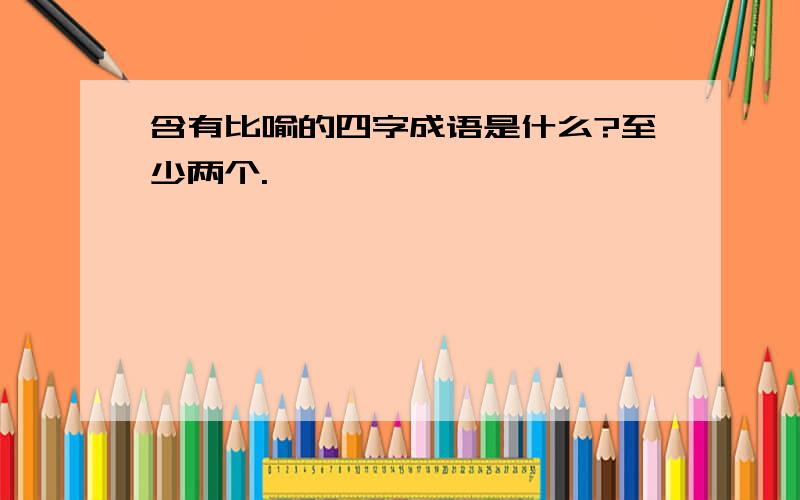 含有比喻的四字成语是什么?至少两个.